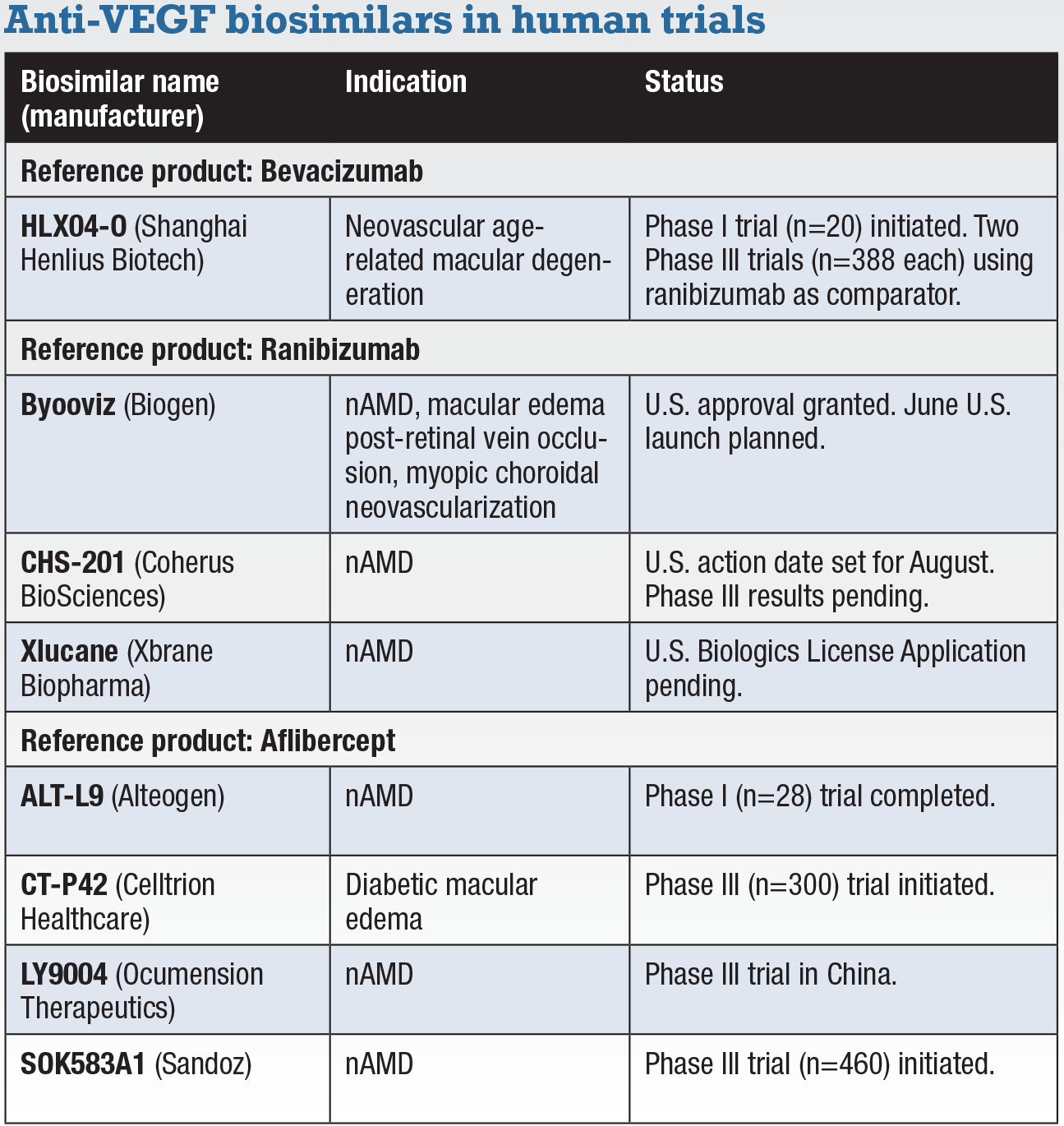 Anti-VEGF biosimilars in human trials

| Biosimilar name (manufacturer) | Indication | Status |
|---|---|---|
| Reference product: Bevacizumab | | |
| HLX04-O (Shanghai Henlius Biotech) | Neovascular age-related macular degeneration | Phase I trial (n=20) initiated. Two Phase III trials (n=388 each) using ranibizumab as comparator. |
| Reference product: Ranibizumab | | |
| Byooviz (Biogen) | nAMD, macular edema post-retinal vein occlusion, myopic choroidal neovascularization | U.S. approval granted. June U.S. launch planned. |
| CHS-201 (Coherus BioSciences) | nAMD | U.S. action date set for August. Phase III results pending. |
| Xlucane (Xbrane Biopharma) | nAMD | U.S. Biologics License Application pending. |
| Reference product: Aflibercept | | |
| ALT-L9 (Alteogen) | nAMD | Phase I (n=28) trial completed. |
| CT-P42 (Celltrion Healthcare) | Diabetic macular edema | Phase III (n=300) trial initiated. |
| LY9004 (Ocumension Therapeutics) | nAMD | Phase III trial in China. |
| SOK583A1 (Sandoz) | nAMD | Phase III trial (n=460) initiated. |